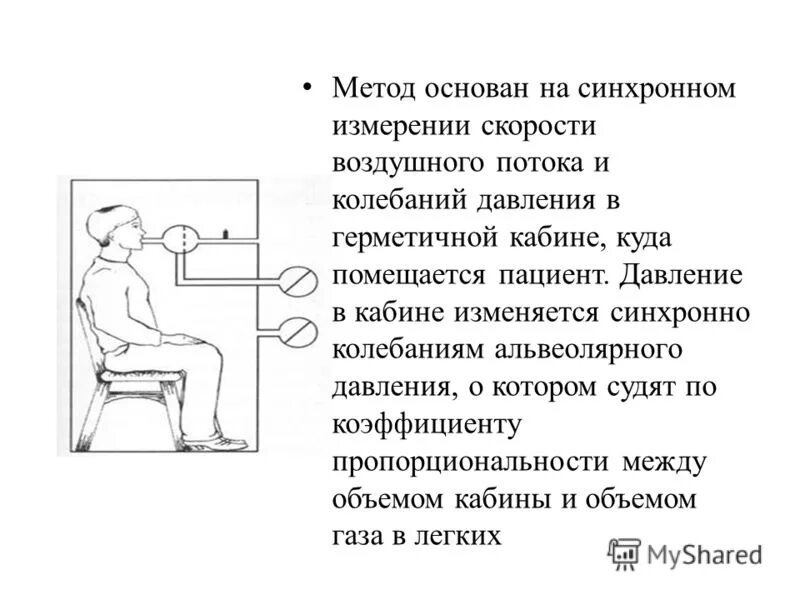 • Метод основан на синхронном измерении скорости воздушного потока и колебаний давления в герметичной кабине, куда помещается пациент. Давление в кабине изменяется синхронно колебаниям альвеолярного давления, о котором судят по коэффициенту пропорциональности между объемом кабины и объемом газа в легких

MyShared